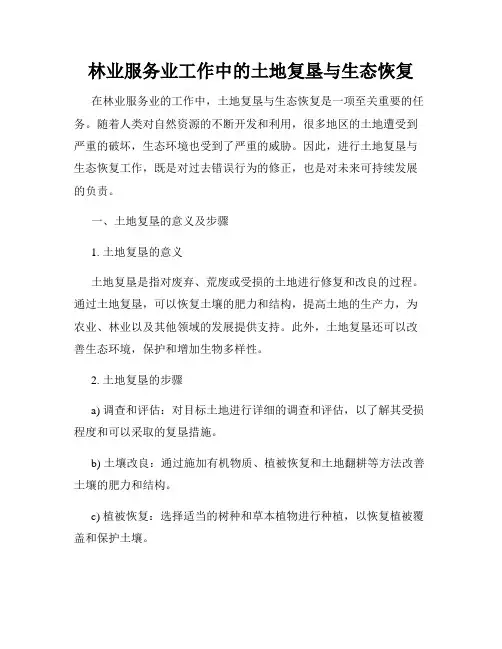 林业服务业工作中的土地复垦与生态恢复

在林业服务业的工作中，土地复垦与生态恢复是一项至关重要的任务。随着人类对自然资源的不断开发和利用，很多地区的土地遭受到严重的破坏，生态环境也受到了严重的威胁。因此，进行土地复垦与生态恢复工作，既是对过去错误行为的修正，也是对未来可持续发展的负责。

一、土地复垦的意义及步骤

1. 土地复垦的意义

土地复垦是指对废弃、荒废或受损的土地进行修复和改良的过程。通过土地复垦，可以恢复土壤的肥力和结构，提高土地的生产力，为农业、林业以及其他领域的发展提供支持。此外，土地复垦还可以改善生态环境，保护和增加生物多样性。

2. 土地复垦的步骤

a) 调查和评估：对目标土地进行详细的调查和评估，以了解其受损程度和可以采取的复垦措施。

b) 土壤改良：通过施加有机物质、植被恢复和土地翻耕等方法改善土壤的肥力和结构。

c) 植被恢复：选择适当的树种和草本植物进行种植，以恢复植被覆盖和保护土壤。